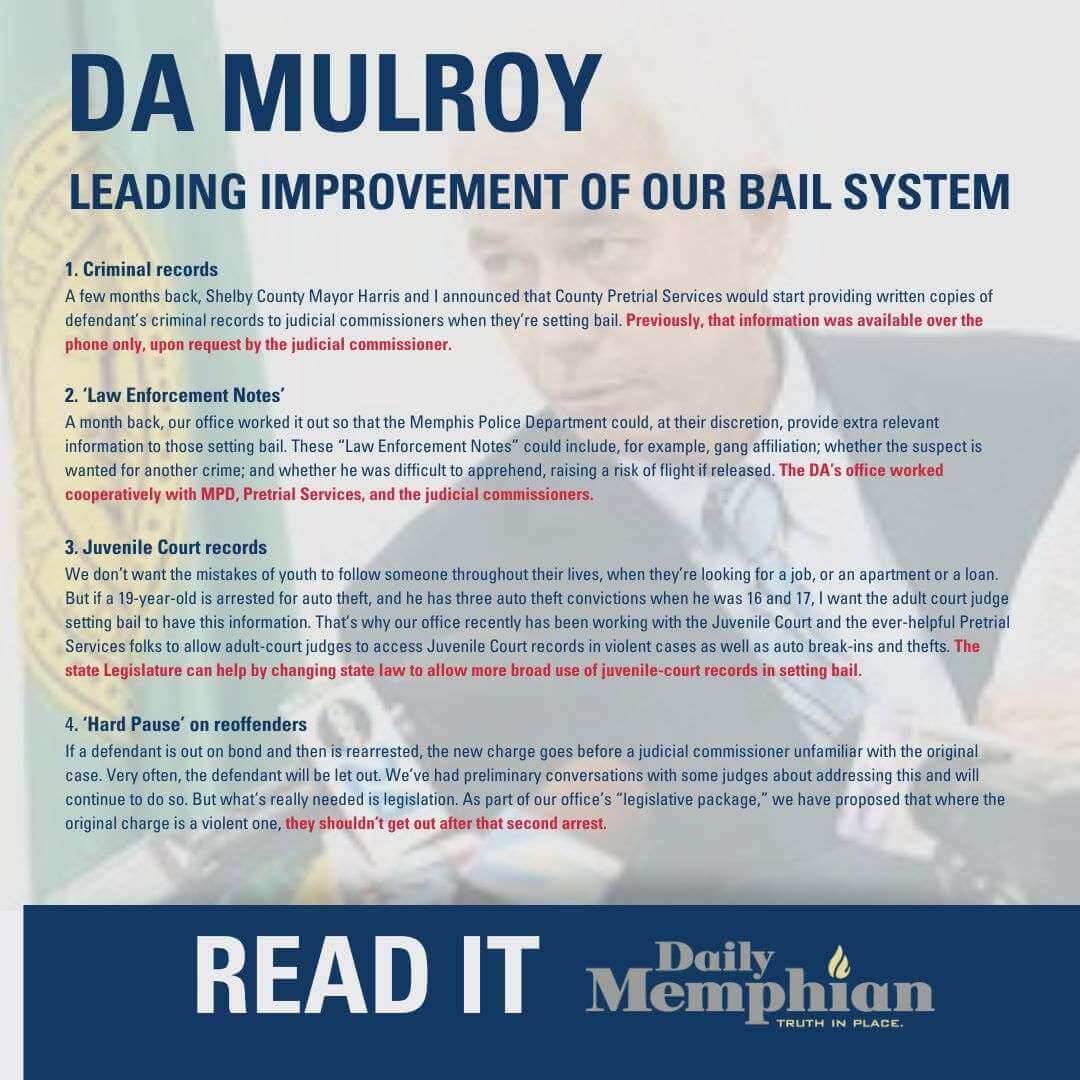 DA MULROY

LEADING IMPROVEMENT OF OUR BAIL SYSTEM

1. Criminal records
A few months back, Shelby County Mayor Harris and I announced that County Pretrial Services would start providing written copies of defendant's criminal records to judicial commissioners when they're setting bail. Previously, that information was available over the phone only, upon request by the judicial commissioner.

2. 'Law Enforcement Notes'
A month back, our office worked it out so that the Memphis Police Department could, at their discretion, provide extra relevant information to those setting bail. These "Law Enforcement Notes" could include, for example, gang affiliation; whether the suspect is wanted for another crime; and whether he was difficult to apprehend, raising a risk of flight if released. The DA's office worked cooperatively with MPD, Pretrial Services, and the judicial commissioners.

3. Juvenile Court records
We don't want the mistakes of youth to follow someone throughout their lives, when they're looking for a job, or an apartment or a loan. But if a 19-year-old is arrested for auto theft, and he has three auto theft convictions when he was 16 and 17, I want the adult court judge setting bail to have this information. That's why our office recently has been working with the Juvenile Court and the ever-helpful Pretrial Services folks to allow adult-court judges to access Juvenile Court records in violent cases as well as auto break-ins and thefts. The state Legislature can help by changing state law to allow more broad use of juvenile-court records in setting bail.

4. 'Hard Pause' on reoffenders
If a defendant is out on bond and then is rearrested, the new charge goes before a judicial commissioner unfamiliar with the original case. Very often, the defendant will be let out. We've had preliminary conversations with some judges about addressing this and will continue to do so. But what's really needed is legislation. As part of our office's "legislative package," we have proposed that where the original charge is a violent one, they shouldn't get out after that second arrest.

READ IT Daily Memphian TRUTH IN PLACE.